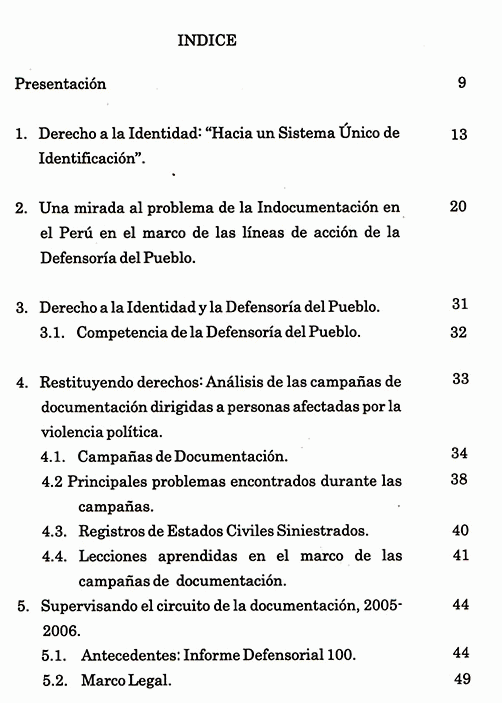 INDICE

Presentación 9

1. Derecho a la Identidad: "Hacia un Sistema Único de Identificación". 13

2. Una mirada al problema de la Indocumentación en el Perú en el marco de las líneas de acción de la Defensoría del Pueblo. 20

3. Derecho a la Identidad y la Defensoría del Pueblo. 31
3.1. Competencia de la Defensoría del Pueblo. 32

4. Restituyendo derechos: Análisis de las campañas de documentación dirigidas a personas afectadas por la violencia política. 33
4.1. Campañas de Documentación. 34
4.2 Principales problemas encontrados durante las campañas. 38
4.3. Registros de Estados Civiles Siniestrados. 40
4.4. Lecciones aprendidas en el marco de las campañas de documentación. 41
5. Supervisando el circuito de la documentación, 2005-2006. 44
5.1. Antecedentes: Informe Defensorial 100. 44
5.2. Marco Legal. 49